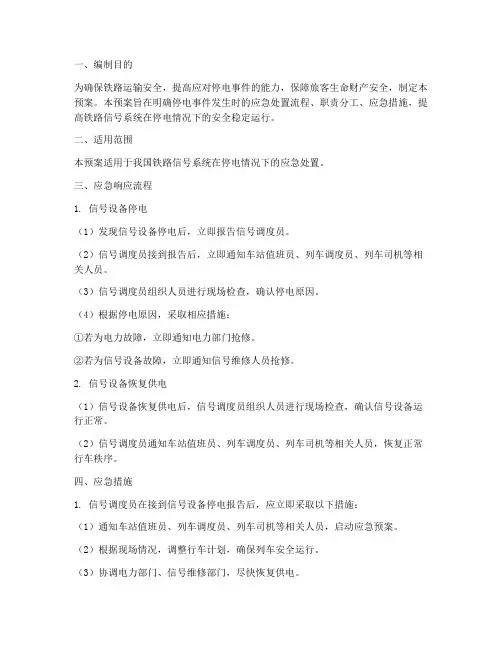 一、编制目的

为确保铁路运输安全，提高应对停电事件的能力，保障旅客生命财产安全，制定本预案。本预案旨在明确停电事件发生时的应急处置流程、职责分工、应急措施，提高铁路信号系统在停电情况下的安全稳定运行。

二、适用范围

本预案适用于我国铁路信号系统在停电情况下的应急处置。

三、应急响应流程

1. 信号设备停电

（1）发现信号设备停电后，立即报告信号调度员。

（2）信号调度员接到报告后，立即通知车站值班员、列车调度员、列车司机等相关人员。

（3）信号调度员组织人员进行现场检查，确认停电原因。

（4）根据停电原因，采取相应措施：

①若为电力故障，立即通知电力部门抢修。

②若为信号设备故障，立即通知信号维修人员抢修。

2. 信号设备恢复供电

（1）信号设备恢复供电后，信号调度员组织人员进行现场检查，确认信号设备运行正常。

（2）信号调度员通知车站值班员、列车调度员、列车司机等相关人员，恢复正常行车秩序。

四、应急措施

1. 信号调度员在接到信号设备停电报告后，应立即采取以下措施：

（1）通知车站值班员、列车调度员、列车司机等相关人员，启动应急预案。

（2）根据现场情况，调整行车计划，确保列车安全运行。

（3）协调电力部门、信号维修部门，尽快恢复供电。